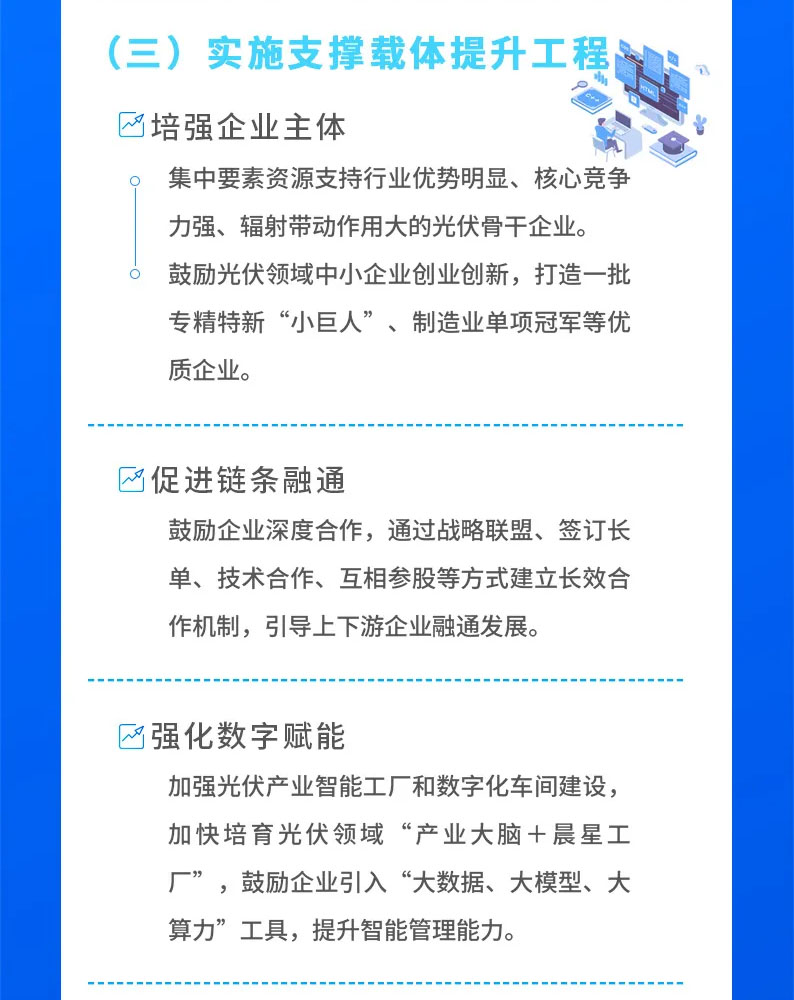 （三）实施支撑载体提升工程

培强企业主体

集中要素资源支持行业优势明显、核心竞争力强、辐射带动作用大的光伏骨干企业。

鼓励光伏领域中小企业创业创新，打造一批专精特新“小巨人”、制造业单项冠军等优质企业。

促进链条融通

鼓励企业深度合作，通过战略联盟、签订长单、技术合作、互相参股等方式建立长效合作机制，引导上下游企业融通发展。

强化数字赋能

加强光伏产业智能工厂和数字化车间建设，加快培育光伏领域“产业大脑＋晨星工厂”，鼓励企业引入“大数据、大模型、大算力”工具，提升智能管理能力。